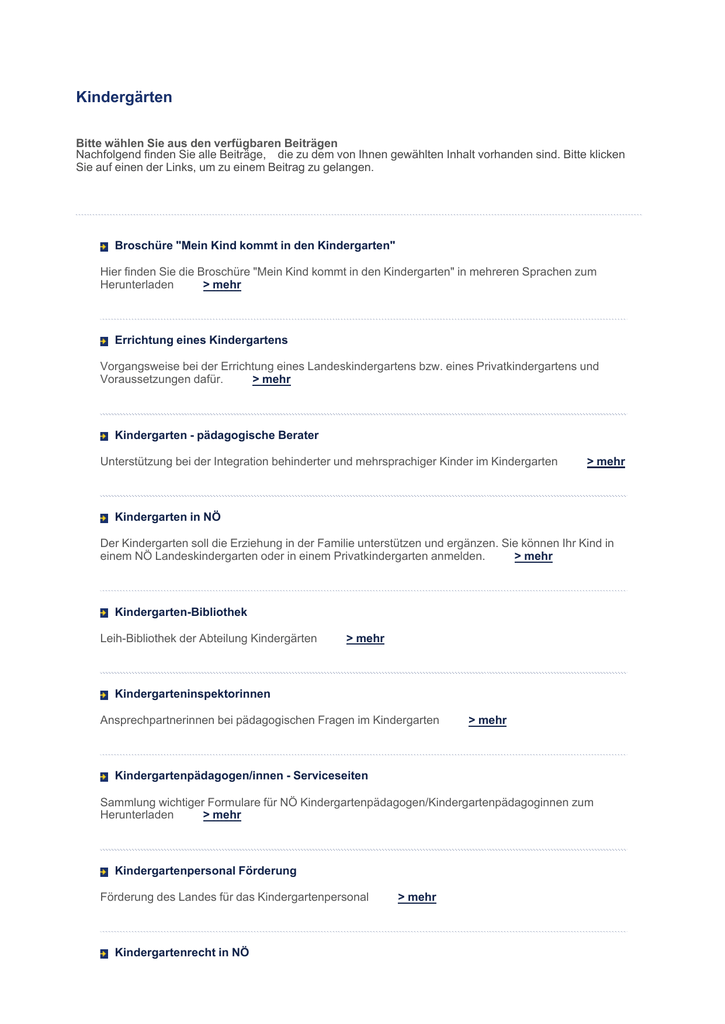 Kindergärten

Bitte wählen Sie aus den verfügbaren Beiträgen
Nachfolgend finden Sie alle Beiträge, die zu dem von Ihnen gewählten Inhalt vorhanden sind. Bitte klicken Sie auf einen der Links, um zu einem Beitrag zu gelangen.

Broschüre "Mein Kind kommt in den Kindergarten"

Hier finden Sie die Broschüre "Mein Kind kommt in den Kindergarten" in mehreren Sprachen zum Herunterladen > mehr

Errichtung eines Kindergartens

Vorgangsweise bei der Errichtung eines Landeskindergartens bzw. eines Privatkindergartens und Voraussetzungen dafür. > mehr

Kindergarten - pädagogische Berater

Unterstützung bei der Integration behinderter und mehrsprachiger Kinder im Kindergarten > mehr

Kindergarten in NÖ

Der Kindergarten soll die Erziehung in der Familie unterstützen und ergänzen. Sie können Ihr Kind in einem NÖ Landeskindergarten oder in einem Privatkindergarten anmelden. > mehr

Kindergarten-Bibliothek

Leih-Bibliothek der Abteilung Kindergärten > mehr

Kindergarteninspektorinnen

Ansprechpartnerinnen bei pädagogischen Fragen im Kindergarten > mehr

Kindergartenpädagogen/innen - Serviceseiten

Sammlung wichtiger Formulare für NÖ Kindergartenpädagogen/Kindergartenpädagoginnen zum Herunterladen > mehr

Kindergartenpersonal Förderung

Förderung des Landes für das Kindergartenpersonal > mehr

Kindergartenrecht in NÖ